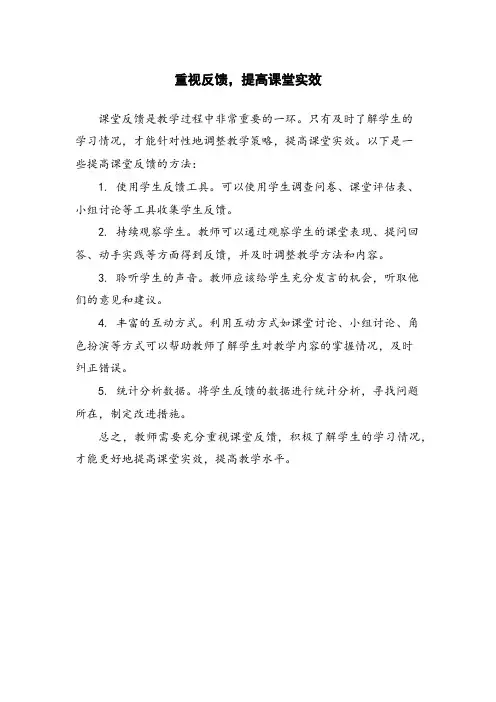 重视反馈，提高课堂实效

课堂反馈是教学过程中非常重要的一环。只有及时了解学生的学习情况，才能针对性地调整教学策略，提高课堂实效。以下是一些提高课堂反馈的方法：

1. 使用学生反馈工具。可以使用学生调查问卷、课堂评估表、小组讨论等工具收集学生反馈。

2. 持续观察学生。教师可以通过观察学生的课堂表现、提问回答、动手实践等方面得到反馈，并及时调整教学方法和内容。

3. 聆听学生的声音。教师应该给学生充分发言的机会，听取他们的意见和建议。

4. 丰富的互动方式。利用互动方式如课堂讨论、小组讨论、角色扮演等方式可以帮助教师了解学生对教学内容的掌握情况，及时纠正错误。

5. 统计分析数据。将学生反馈的数据进行统计分析，寻找问题所在，制定改进措施。

总之，教师需要充分重视课堂反馈，积极了解学生的学习情况，才能更好地提高课堂实效，提高教学水平。